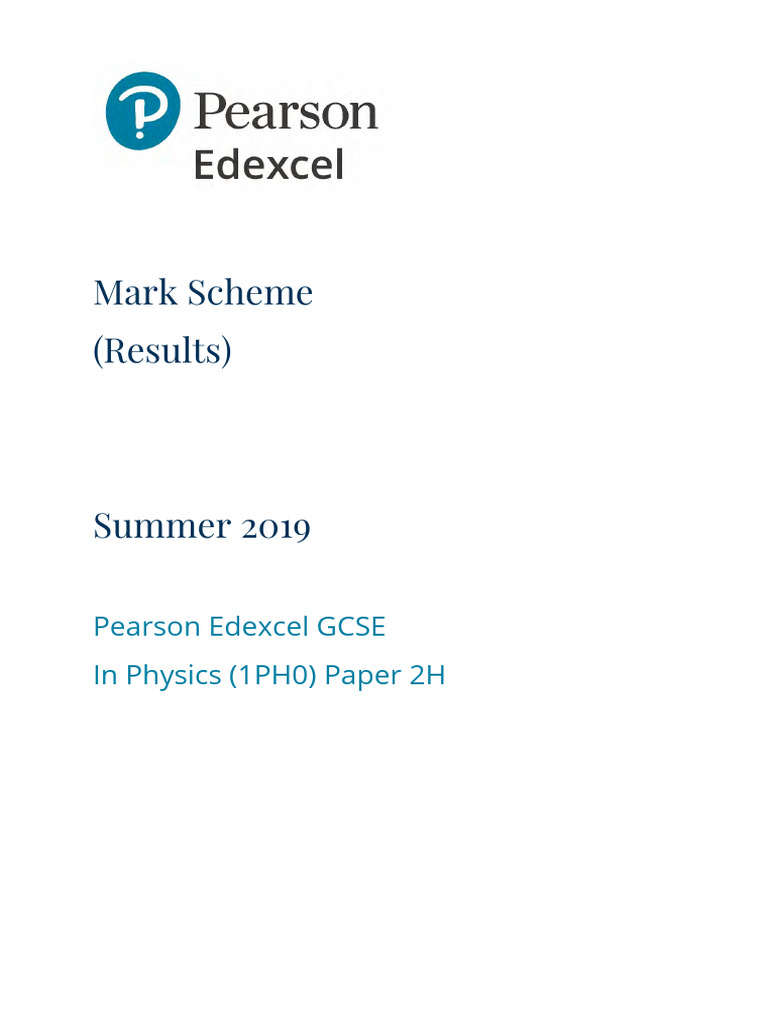 Pearson
Edexcel

Mark Scheme
(Results)

Summer 2019

Pearson Edexcel GCSE
In Physics (1PH0) Paper 2H